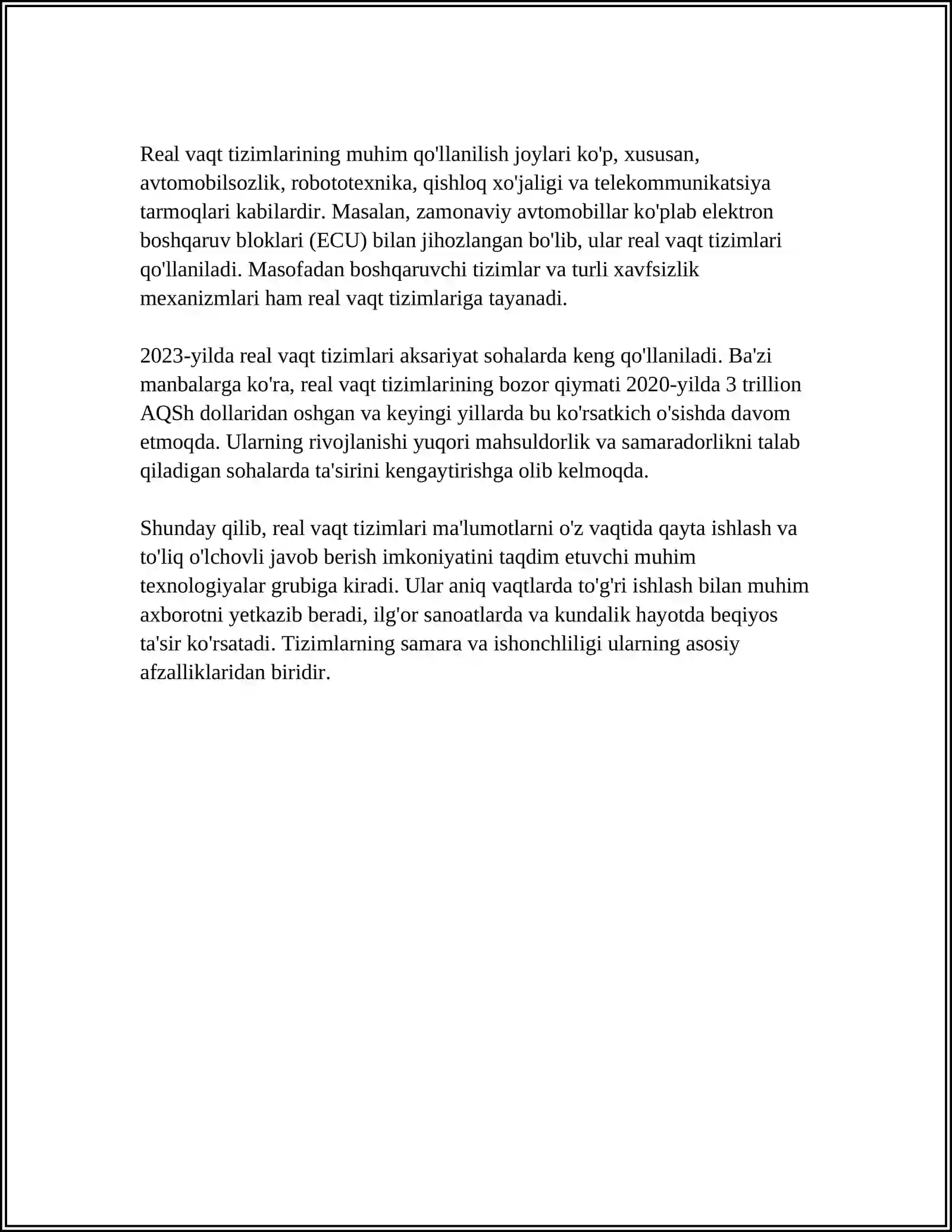 Real vaqt tizimlarining muhim qo'llanilish joylari ko'p, xususan, avtomobilsozlik, robototexnika, qishloq xo'jaligi va telekommunikatsiya tarmoqlari kabilardir. Masalan, zamonaviy avtomobillar ko'plab elektron boshqaruv bloklari (ECU) bilan jihozlangan bo'lib, ular real vaqt tizimlari qo'llaniladi. Masofadan boshqaruvchi tizimlar va turli xavfsizlik mexanizmlari ham real vaqt tizimlariga tayanadi.

2023-yilda real vaqt tizimlari aksariyat sohalarda keng qo'llaniladi. Ba'zi manbalarga ko'ra, real vaqt tizimlarining bozor qiymati 2020-yilda 3 trillion AQSh dollaridan oshgan va keyingi yillarda bu ko'rsatkich o'sishda davom etmoqda. Ularning rivojlanishi yuqori mahsuldorlik va samaradorlikni talab qiladigan sohalarda ta'sirini kengaytirishga olib kelmoqda.

Shunday qilib, real vaqt tizimlari ma'lumotlarni o'z vaqtida qayta ishlash va to'liq o'lchovli javob berish imkoniyatini taqdim etuvchi muhim texnologiyalar grubiga kiradi. Ular aniq vaqtlarda to'g'ri ishlash bilan muhim axborotni yetkazib beradi, ilg'or sanoatlarda va kundalik hayotda beqiyos ta'sir ko'rsatadi. Tizimlarning samara va ishonchliligi ularning asosiy afzalliklaridan biridir.